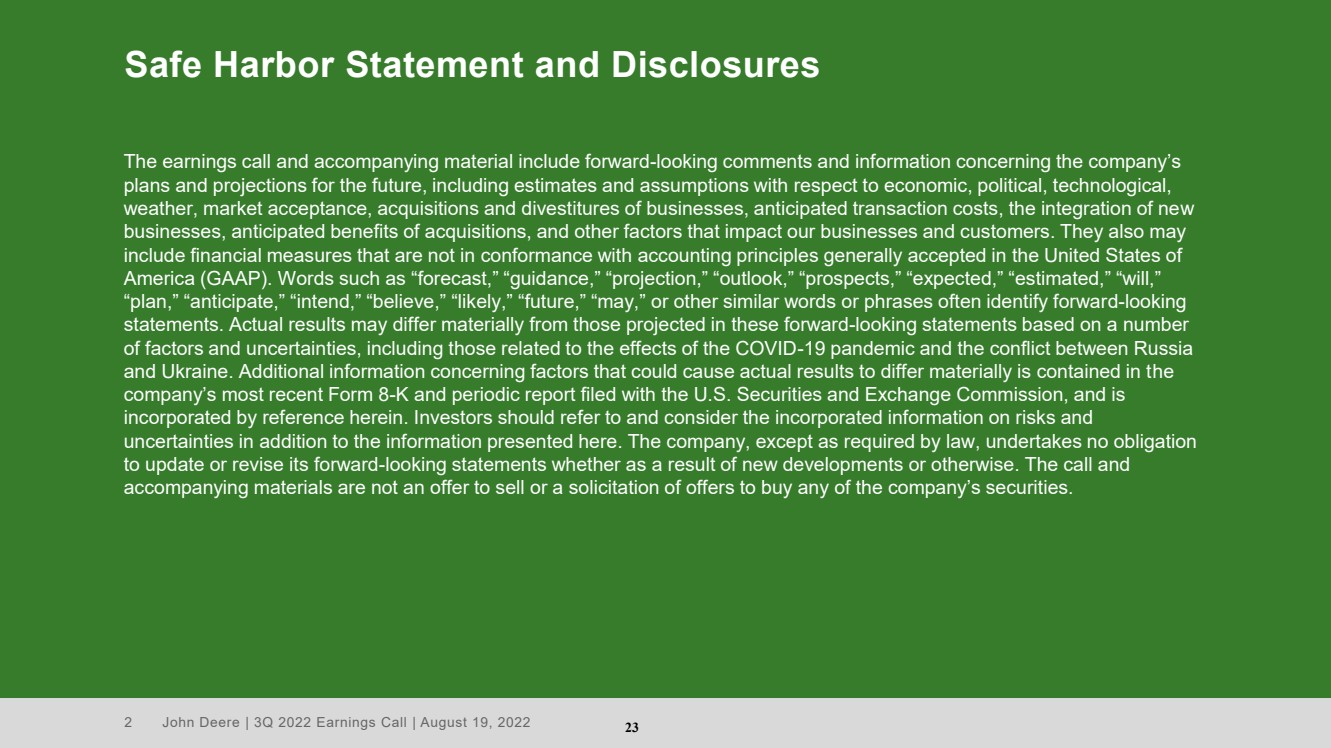 Safe Harbor Statement and Disclosures

The earnings call and accompanying material include forward-looking comments and information concerning the company's plans and projections for the future, including estimates and assumptions with respect to economic, political, technological, weather, market acceptance, acquisitions and divestitures of businesses, anticipated transaction costs, the integration of new businesses, anticipated benefits of acquisitions, and other factors that impact our businesses and customers. They also may include financial measures that are not in conformance with accounting principles generally accepted in the United States of America (GAAP). Words such as "forecast," "guidance," "projection," "outlook," "prospects," "expected," "estimated," "will," "plan," "anticipate," "intend," "believe," "likely," "future," "may," or other similar words or phrases often identify forward-looking statements. Actual results may differ materially from those projected in these forward-looking statements based on a number of factors and uncertainties, including those related to the effects of the COVID-19 pandemic and the conflict between Russia and Ukraine. Additional information concerning factors that could cause actual results to differ materially is contained in the company's most recent Form 8-K and periodic report filed with the U.S. Securities and Exchange Commission, and is incorporated by reference herein. Investors should refer to and consider the incorporated information on risks and uncertainties in addition to the information presented here. The company, except as required by law, undertakes no obligation to update or revise its forward-looking statements whether as a result of new developments or otherwise. The call and accompanying materials are not an offer to sell or a solicitation of offers to buy any of the company's securities.

2 John Deere | 3Q 2022 Earnings Call | August 19, 2022

23